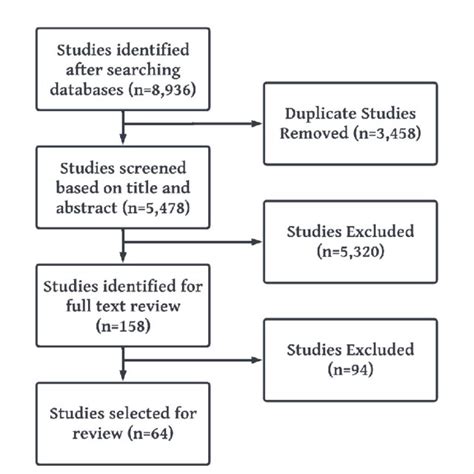 Studies identified after searching databases (n=8,936)

Duplicate Studies Removed (n=3,458)

Studies screened based on title and abstract (n=5,478)

Studies Excluded (n=5,320)

Studies identified for full text review (n=158)

Studies Excluded (n=94)

Studies selected for review (n=64)